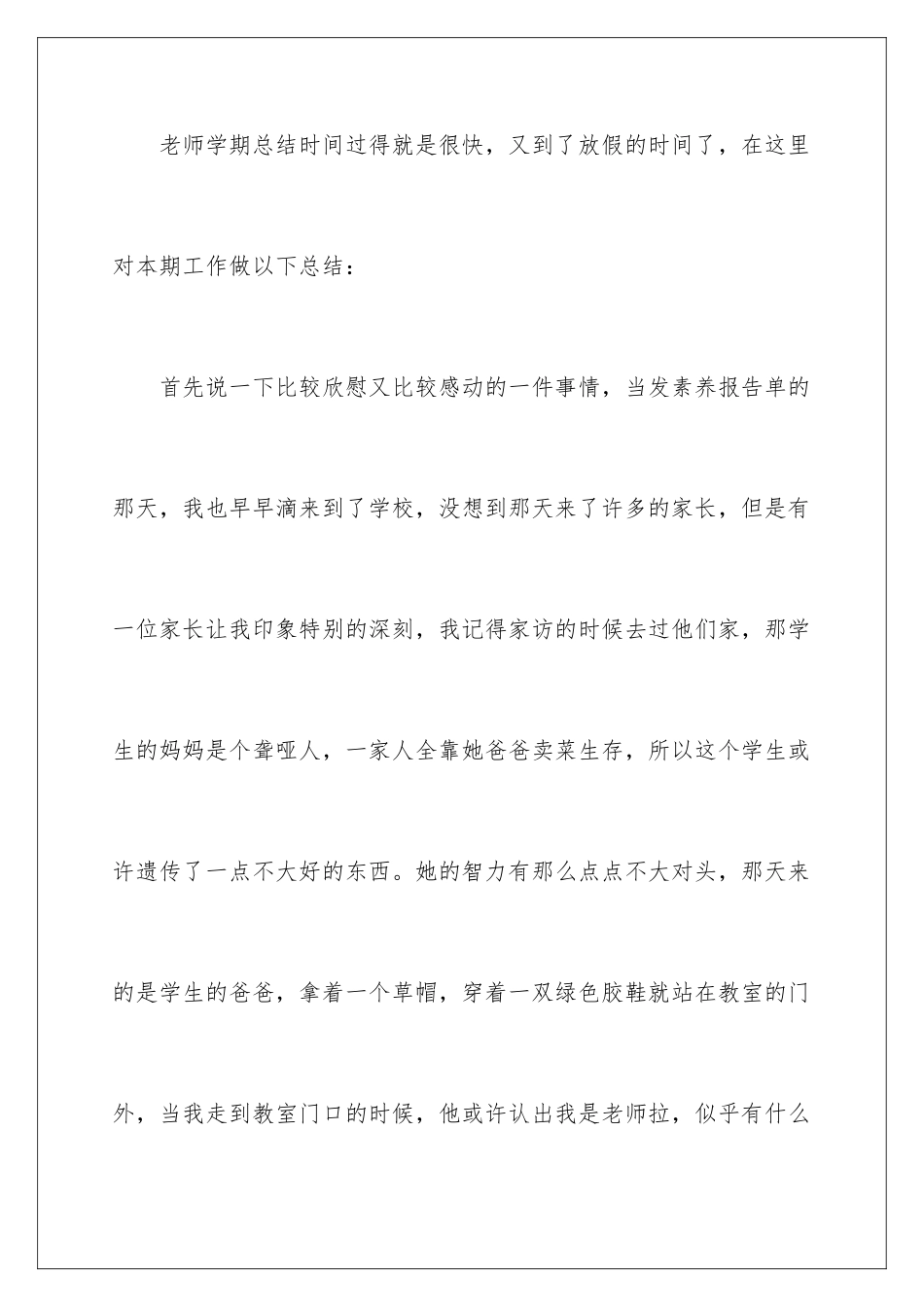 老师学期总结时间过得就是很快，又到了放假的时间了，在这里对本期工作做以下总结：

首先说一下比较欣慰又比较感动的一件事情，当发素养报告单的那天，我也早早滴来到了学校，没想到那天来了许多的家长，但是有一位家长让我印象特别的深刻，我记得家访的时候去过他们家，那学生的妈妈是个聋哑人，一家人全靠她爸爸卖菜生存，所以这个学生或许遗传了一点不大好的东西。她的智力有那么点点不大对头，那天来的是学生的爸爸，拿着一个草帽，穿着一双绿色胶鞋就站在教室的门外，当我走到教室门口的时候，他或许认出我是老师拉，似乎有什么